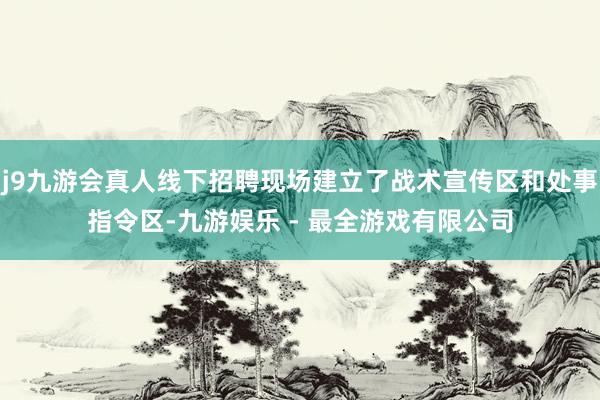 j9九游会真人线下招聘现场建立了战术宣传区和处事指令区-九游娱乐 - 最全游戏有限公司